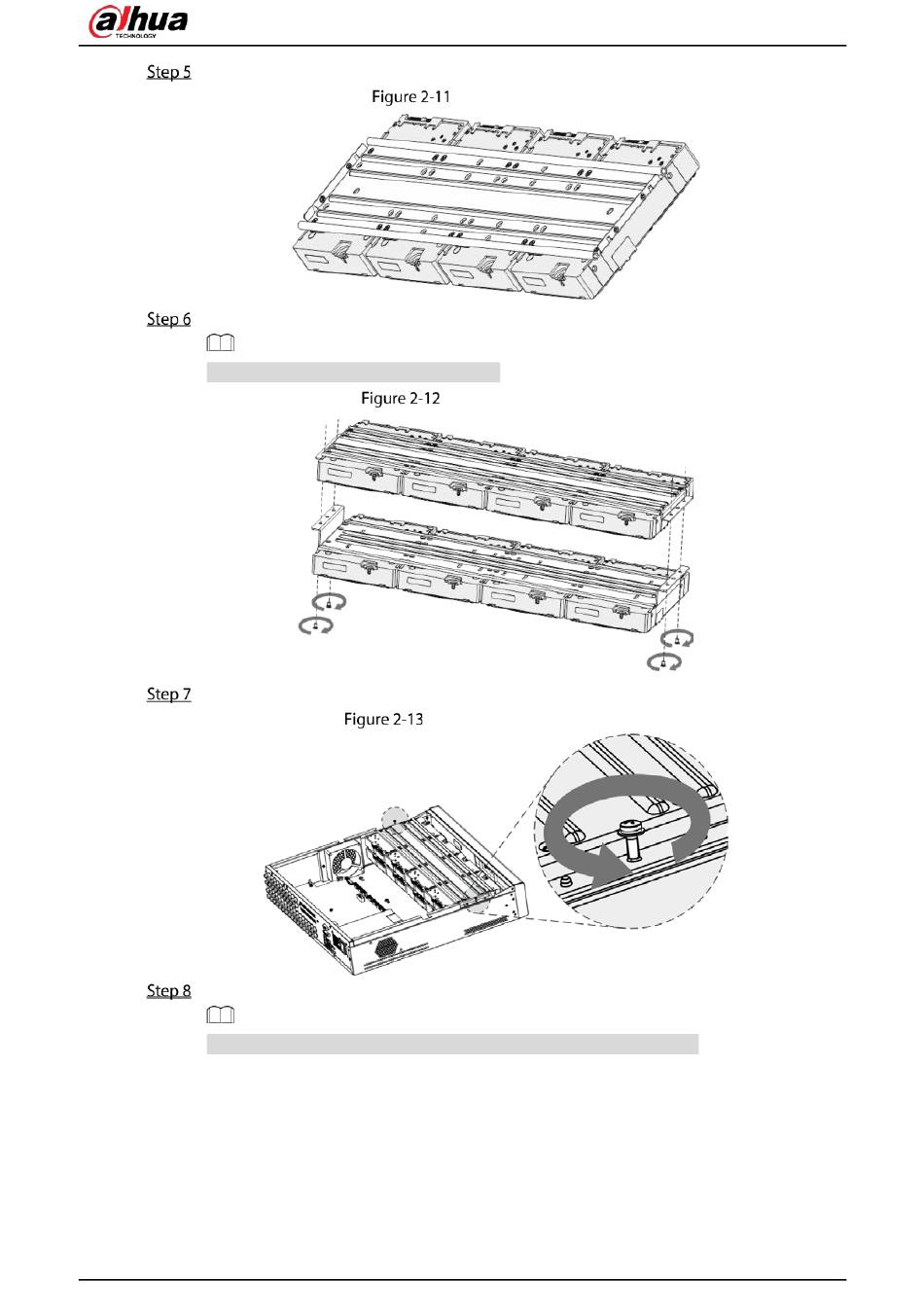 alhua
TECHNOLOGY

Step 5

Figure 2-11

Step 6

Figure 2-12

Step 7

Figure 2-13

Step 8